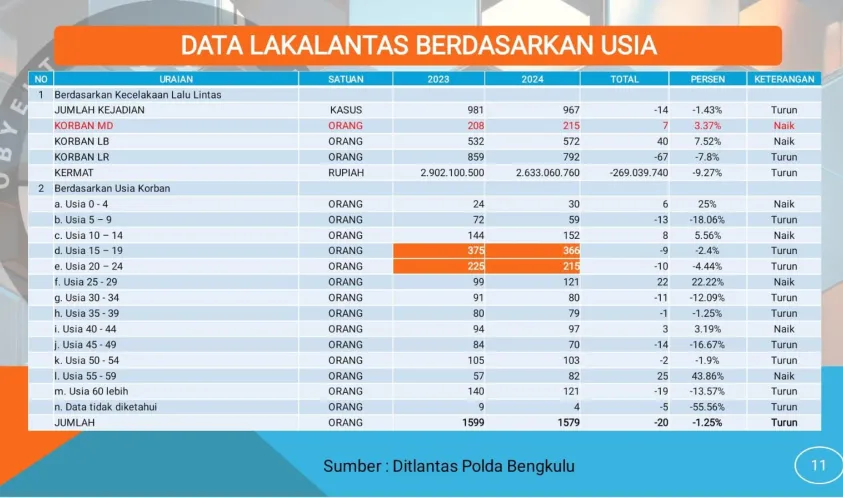 DATA LAKALANTAS BERDASARKAN USIA

| NO | URAIAN | SATUAN | 2023 | 2024 | TOTAL | PERSEN | KETERANGAN |
|---|---|---|---|---|---|---|---|
| 1 | Berdasarkan Kecelakaan Lalu Lintas | | | | | | |
| | JUMLAH KEJADIAN | KASUS | 981 | 967 | -14 | -1.43% | Turun |
| | KORBAN MD | ORANG | 208 | 215 | 7 | 3.37% | Naik |
| | KORBAN LB | ORANG | 532 | 572 | 40 | 7.52% | Naik |
| | KORBAN LR | ORANG | 859 | 792 | -67 | -7.8% | Turun |
| | KERMAT | RUPIAH | 2.902.100.500 | 2.633.060.760 | -269.039.740 | -9.27% | Turun |
| 2 | Berdasarkan Usia Korban | | | | | | |
| | a. Usia 0 - 4 | ORANG | 24 | 30 | 6 | 25% | Naik |
| | b. Usia 5 – 9 | ORANG | 72 | 59 | -13 | -18.06% | Turun |
| | c. Usia 10 – 14 | ORANG | 144 | 152 | 8 | 5.56% | Naik |
| | d. Usia 15 – 19 | ORANG | 375 | 366 | -9 | -2.4% | Turun |
| | e. Usia 20 – 24 | ORANG | 225 | 215 | -10 | -4.44% | Turun |
| | f. Usia 25 - 29 | ORANG | 99 | 121 | 22 | 22.22% | Naik |
| | g. Usia 30 - 34 | ORANG | 91 | 80 | -11 | -12.09% | Turun |
| | h. Usia 35 - 39 | ORANG | 80 | 79 | -1 | -1.25% | Turun |
| | i. Usia 40 - 44 | ORANG | 94 | 97 | 3 | 3.19% | Naik |
| | j. Usia 45 - 49 | ORANG | 84 | 70 | -14 | -16.67% | Turun |
| | k. Usia 50 - 54 | ORANG | 105 | 103 | -2 | -1.9% | Turun |
| | l. Usia 55 - 59 | ORANG | 57 | 82 | 25 | 43.86% | Naik |
| | m. Usia 60 lebih | ORANG | 140 | 121 | -19 | -13.57% | Turun |
| | n. Data tidak diketahui | ORANG | 9 | 4 | -5 | -55.56% | Turun |
| | JUMLAH | ORANG | 1599 | 1579 | -20 | -1.25% | Turun |

Sumber : Ditlantas Polda Bengkulu

11